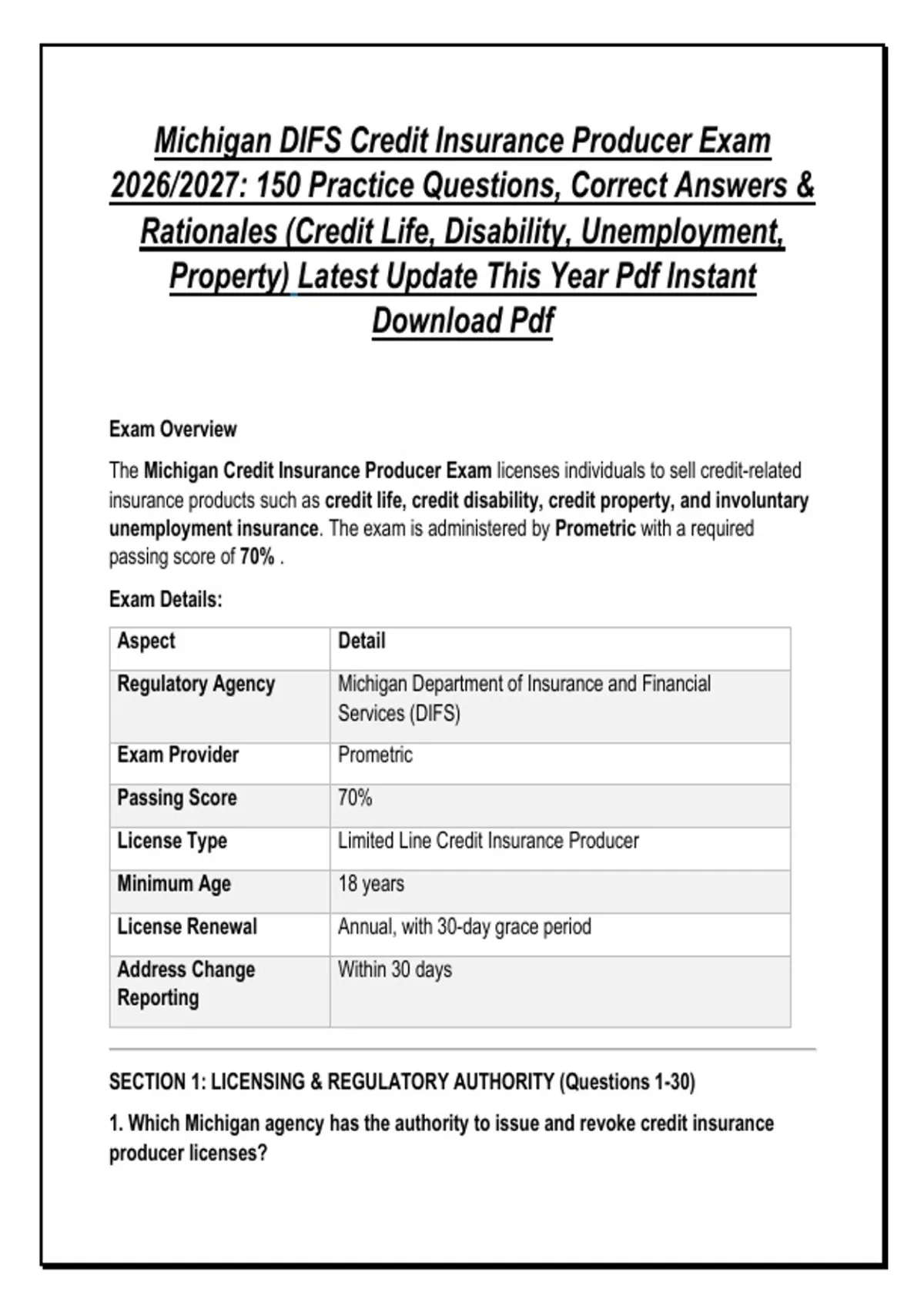 Michigan DIFS Credit Insurance Producer Exam 2026/2027: 150 Practice Questions, Correct Answers & Rationales (Credit Life, Disability, Unemployment, Property) Latest Update This Year Pdf Instant Download Pdf

Exam Overview

The Michigan Credit Insurance Producer Exam licenses individuals to sell credit-related insurance products such as credit life, credit disability, credit property, and involuntary unemployment insurance. The exam is administered by Prometric with a required passing score of 70% .

Exam Details:

| Aspect | Detail |
|---|---|
| Regulatory Agency | Michigan Department of Insurance and Financial Services (DIFS) |
| Exam Provider | Prometric |
| Passing Score | 70% |
| License Type | Limited Line Credit Insurance Producer |
| Minimum Age | 18 years |
| License Renewal | Annual, with 30-day grace period |
| Address Change Reporting | Within 30 days |

SECTION 1: LICENSING & REGULATORY AUTHORITY (Questions 1-30)

1. Which Michigan agency has the authority to issue and revoke credit insurance producer licenses?